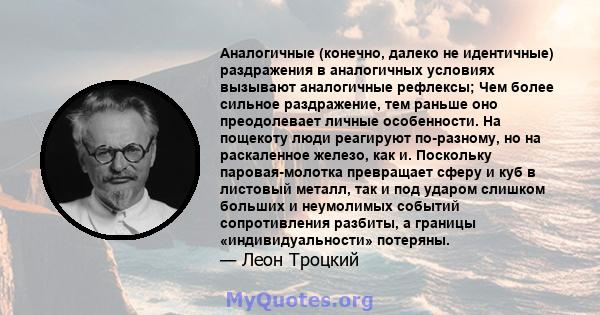 Аналогичные (конечно, далеко не идентичные) раздражения в аналогичных условиях вызывают аналогичные рефлексы; Чем более сильное раздражение, тем раньше оно преодолевает личные особенности. На пощекоту люди реагируют по-разному, но на раскаленное железо, как и. Поскольку паровая-молотка превращает сферу и куб в листовый металл, так и под ударом слишком больших и неумолимых событий сопротивления разбиты, а границы «индивидуальности» потеряны.
— Леон Троцкий

MyQuotes.org